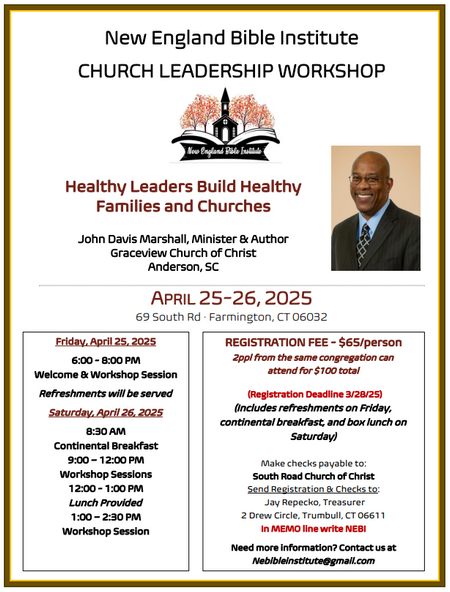 New England Bible Institute

CHURCH LEADERSHIP WORKSHOP

New England Bible Institute

Healthy Leaders Build Healthy Families and Churches

John Davis Marshall, Minister & Author
Graceview Church of Christ
Anderson, SC

APRIL 25-26, 2025

69 South Rd · Farmington, CT 06032

Friday, April 25, 2025

6:00 - 8:00 PM
Welcome & Workshop Session

Refreshments will be served

Saturday, April 26, 2025

8:30 AM
Continental Breakfast
9:00 – 12:00 PM
Workshop Sessions
12:00 - 1:00 PM
Lunch Provided
1:00 – 2:30 PM
Workshop Session

REGISTRATION FEE - $65/person

2ppl from the same congregation can attend for $100 total

(Registration Deadline 3/28/25)
(Includes refreshments on Friday, continental breakfast, and box lunch on Saturday)

Make checks payable to:
South Road Church of Christ
Send Registration & Checks to:
Jay Repecko, Treasurer
2 Drew Circle, Trumbull, CT 06611
In MEMO line write NEBI

Need more information? Contact us at
Nebibleinstitute@gmail.com